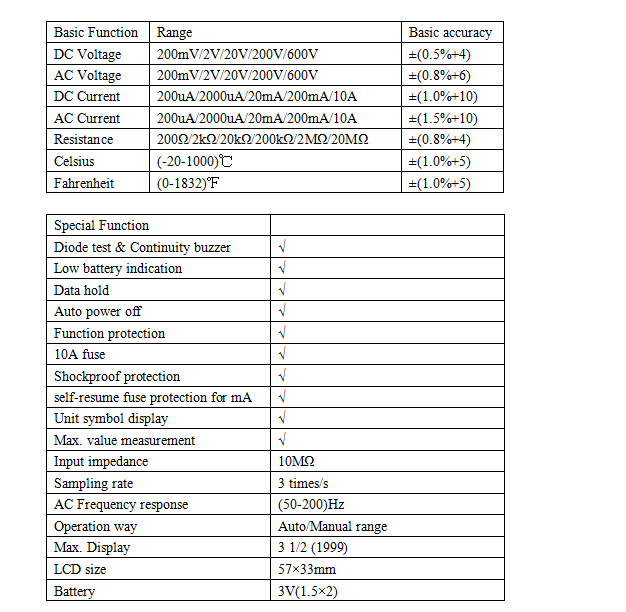 | Basic Function | Range | Basic accuracy |
|---|---|---|
| DC Voltage | 200mV/2V/20V/200V/600V | ±(0.5%+4) |
| AC Voltage | 200mV/2V/20V/200V/600V | ±(0.8%+6) |
| DC Current | 200uA/2000uA/20mA/200mA/10A | ±(1.0%+10) |
| AC Current | 200uA/2000uA/20mA/200mA/10A | ±(1.5%+10) |
| Resistance | 200Ω/2kΩ/20kΩ/200kΩ/2MΩ/20MΩ | ±(0.8%+4) |
| Celsius | (-20-1000)℃ | ±(1.0%+5) |
| Fahrenheit | (0-1832)℉ | ±(1.0%+5) |

| Special Function | |
|---|---|
| Diode test & Continuity buzzer | √ |
| Low battery indication | √ |
| Data hold | √ |
| Auto power off | √ |
| Function protection | √ |
| 10A fuse | √ |
| Shockproof protection | √ |
| self-resume fuse protection for mA | √ |
| Unit symbol display | √ |
| Max. value measurement | √ |
| Input impedance | 10MΩ |
| Sampling rate | 3 times/s |
| AC Frequency response | (50-200)Hz |
| Operation way | Auto/Manual range |
| Max. Display | 3 1/2 (1999) |
| LCD size | 57×33mm |
| Battery | 3V(1.5×2) |